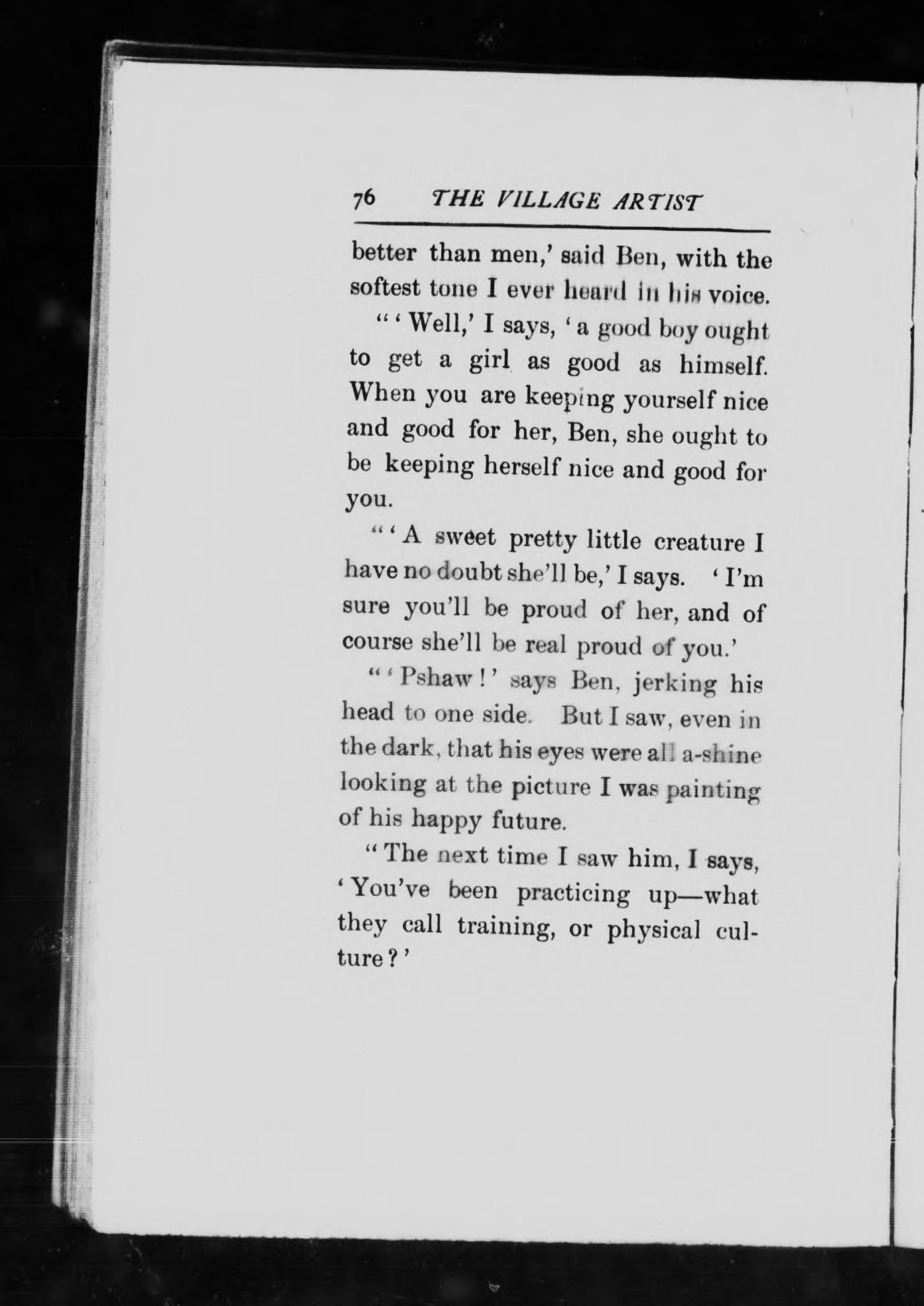 76 THE VILLAGE ARTIST

better than men,' said Ben, with the softest tone I ever heard in his voice.

"'Well,' I says, 'a good boy ought to get a girl as good as himself. When you are keeping yourself nice and good for her, Ben, she ought to be keeping herself nice and good for you.

"'A sweet pretty little creature I have no doubt she'll be,' I says. 'I'm sure you'll be proud of her, and of course she'll be real proud of you.'

"'Pshaw!' says Ben, jerking his head to one side. But I saw, even in the dark, that his eyes were all a-shine looking at the picture I was painting of his happy future.

"The next time I saw him, I says, 'You've been practicing up—what they call training, or physical culture?'